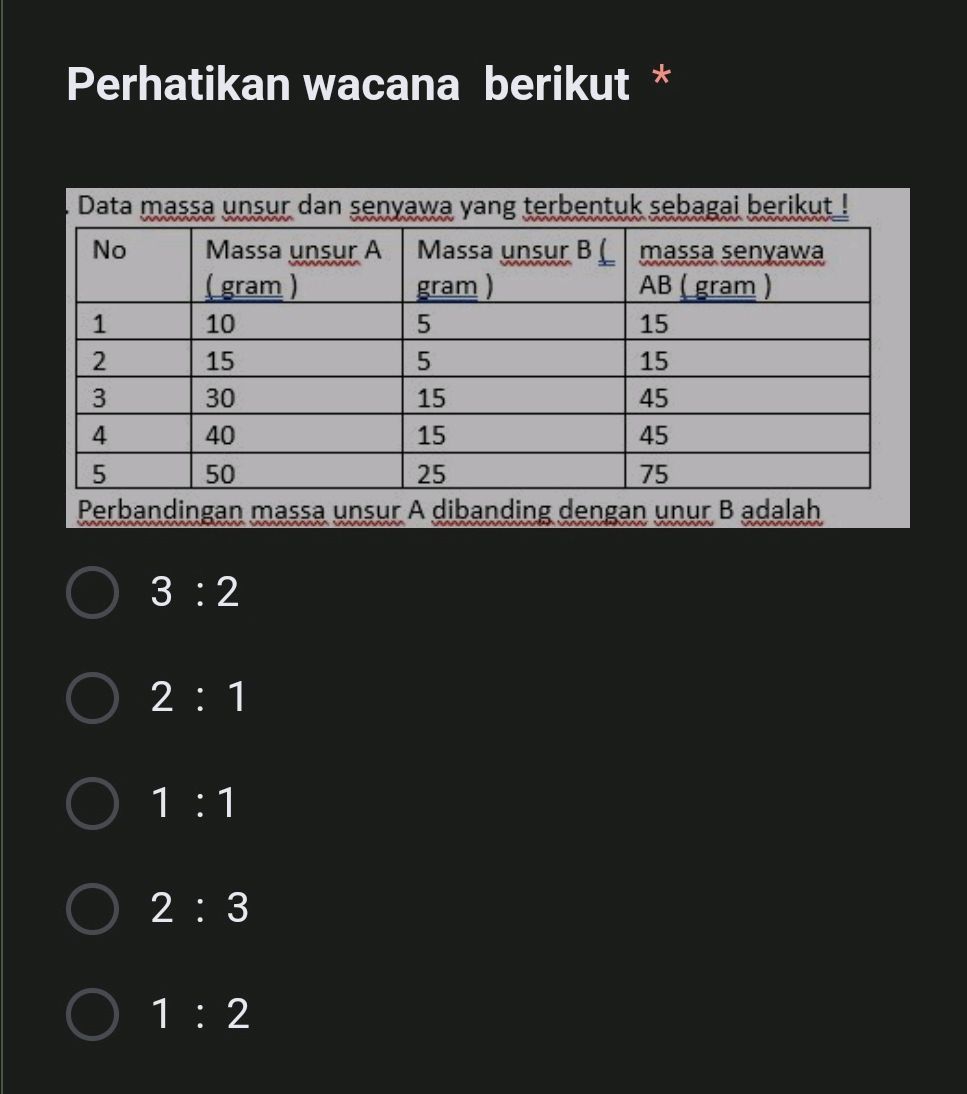 Perhatikan wacana berikut *

. Data massa unsur dan senyawa yang terbentuk sebagai berikut !

| No | Massa unsur A ( gram ) | Massa unsur B ( gram ) | massa senyawa AB ( gram ) |
|---|---|---|---|
| 1 | 10 | 5 | 15 |
| 2 | 15 | 5 | 15 |
| 3 | 30 | 15 | 45 |
| 4 | 40 | 15 | 45 |
| 5 | 50 | 25 | 75 |

Perbandingan massa unsur A dibanding dengan unur B adalah

3 : 2

2 : 1

1 : 1

2 : 3

1 : 2